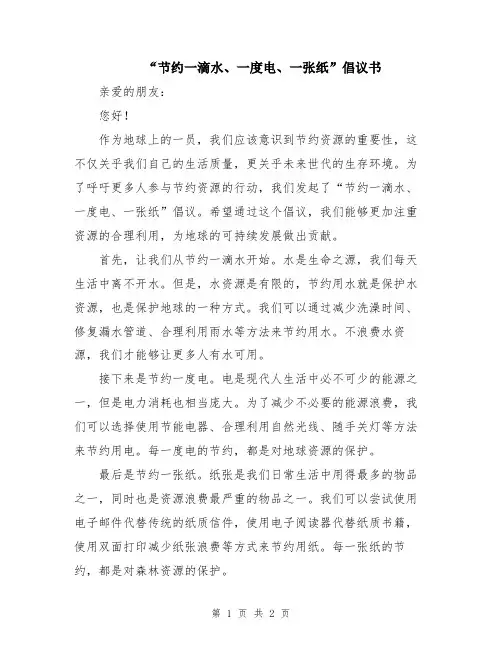 “节约一滴水、一度电、一张纸”倡议书

亲爱的朋友：

您好！

作为地球上的一员，我们应该意识到节约资源的重要性，这不仅关乎我们自己的生活质量，更关乎未来世代的生存环境。为了呼吁更多人参与节约资源的行动，我们发起了“节约一滴水、一度电、一张纸”倡议。希望通过这个倡议，我们能够更加注重资源的合理利用，为地球的可持续发展做出贡献。

首先，让我们从节约一滴水开始。水是生命之源，我们每天生活中离不开水。但是，水资源是有限的，节约用水就是保护水资源，也是保护地球的一种方式。我们可以通过减少洗澡时间、修复漏水管道、合理利用雨水等方法来节约用水。不浪费水资源，我们才能够让更多人有水可用。

接下来是节约一度电。电是现代人生活中必不可少的能源之一，但是电力消耗也相当庞大。为了减少不必要的能源浪费，我们可以选择使用节能电器、合理利用自然光线、随手关灯等方法来节约用电。每一度电的节约，都是对地球资源的保护。

最后是节约一张纸。纸张是我们日常生活中用得最多的物品之一，同时也是资源浪费最严重的物品之一。我们可以尝试使用电子邮件代替传统的纸质信件，使用电子阅读器代替纸质书籍，使用双面打印减少纸张浪费等方式来节约用纸。每一张纸的节约，都是对森林资源的保护。

第 1 页 共 2 页